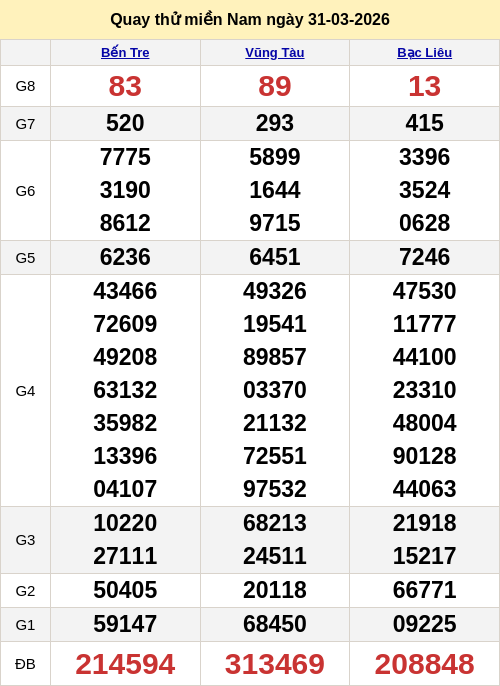 Quay thử miền Nam ngày 31-03-2026

|  | Bến Tre | Vũng Tàu | Bạc Liêu |
|---|---|---|---|
| G8 | 83 | 89 | 13 |
| G7 | 520 | 293 | 415 |
| G6 | 7775 3190 8612 | 5899 1644 9715 | 3396 3524 0628 |
| G5 | 6236 | 6451 | 7246 |
| G4 | 43466 72609 49208 63132 35982 13396 04107 | 49326 19541 89857 03370 21132 72551 97532 | 47530 11777 44100 23310 48004 90128 44063 |
| G3 | 10220 27111 | 68213 24511 | 21918 15217 |
| G2 | 50405 | 20118 | 66771 |
| G1 | 59147 | 68450 | 09225 |
| ĐB | 214594 | 313469 | 208848 |